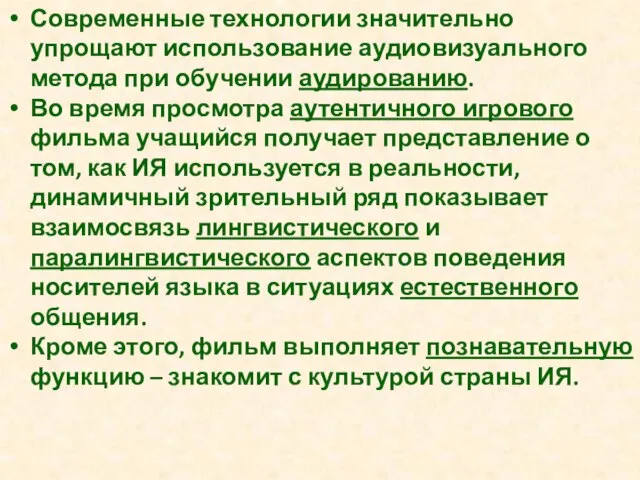 • Современные технологии значительно упрощают использование аудиовизуального метода при обучении аудированию.
• Во время просмотра аутентичного игрового фильма учащийся получает представление о том, как ИЯ используется в реальности, динамичный зрительный ряд показывает взаимосвязь лингвистического и паралингвистического аспектов поведения носителей языка в ситуациях естественного общения.
• Кроме этого, фильм выполняет познавательную функцию – знакомит с культурой страны ИЯ.